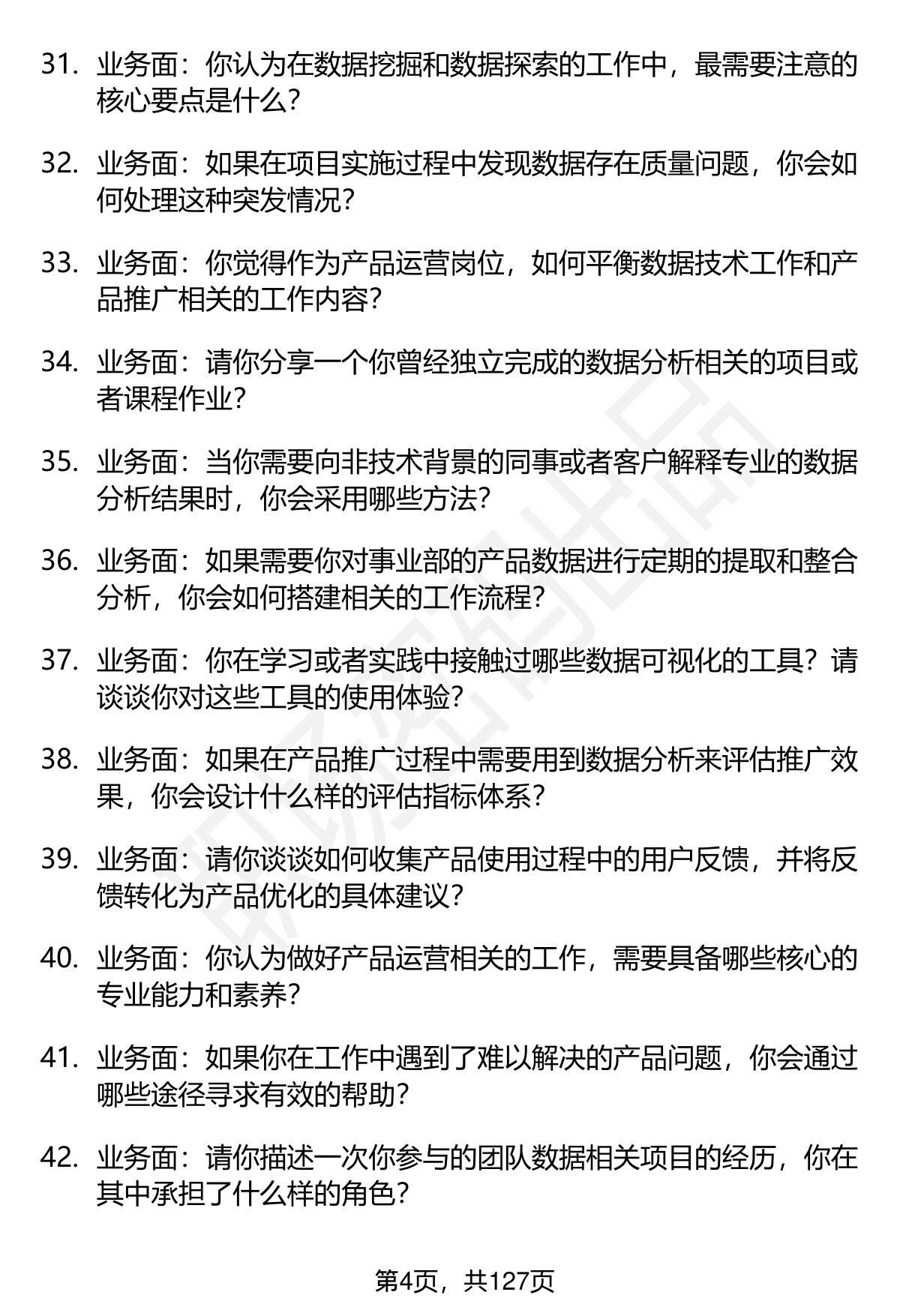 31. 业务面：你认为在数据挖掘和数据探索的工作中，最需要注意的核心要点是什么？

32. 业务面：如果在项目实施过程中发现数据存在质量问题，你会如何处理这种突发情况？

33. 业务面：你觉得作为产品运营岗位，如何平衡数据技术工作和产品推广相关的工作内容？

34. 业务面：请你分享一个你曾经独立完成的数据分析相关的项目或者课程作业？

35. 业务面：当你需要向非技术背景的同事或者客户解释专业的数据分析结果时，你会采用哪些方法？

36. 业务面：如果需要你对事业部的产品数据进行定期的提取和整合分析，你会如何搭建相关的工作流程？

37. 业务面：你在学习或者实践中接触过哪些数据可视化的工具？请谈谈你对这些工具的使用体验？

38. 业务面：如果在产品推广过程中需要用到数据分析来评估推广效果，你会设计什么样的评估指标体系？

39. 业务面：请你谈谈如何收集产品使用过程中的用户反馈，并将反馈转化为产品优化的具体建议？

40. 业务面：你认为做好产品运营相关的工作，需要具备哪些核心的专业能力和素养？

41. 业务面：如果你在工作中遇到了难以解决的产品问题，你会通过哪些途径寻求有效的帮助？

42. 业务面：请你描述一次你参与的团队数据相关项目的经历，你在其中承担了什么样的角色？

第4页，共127页